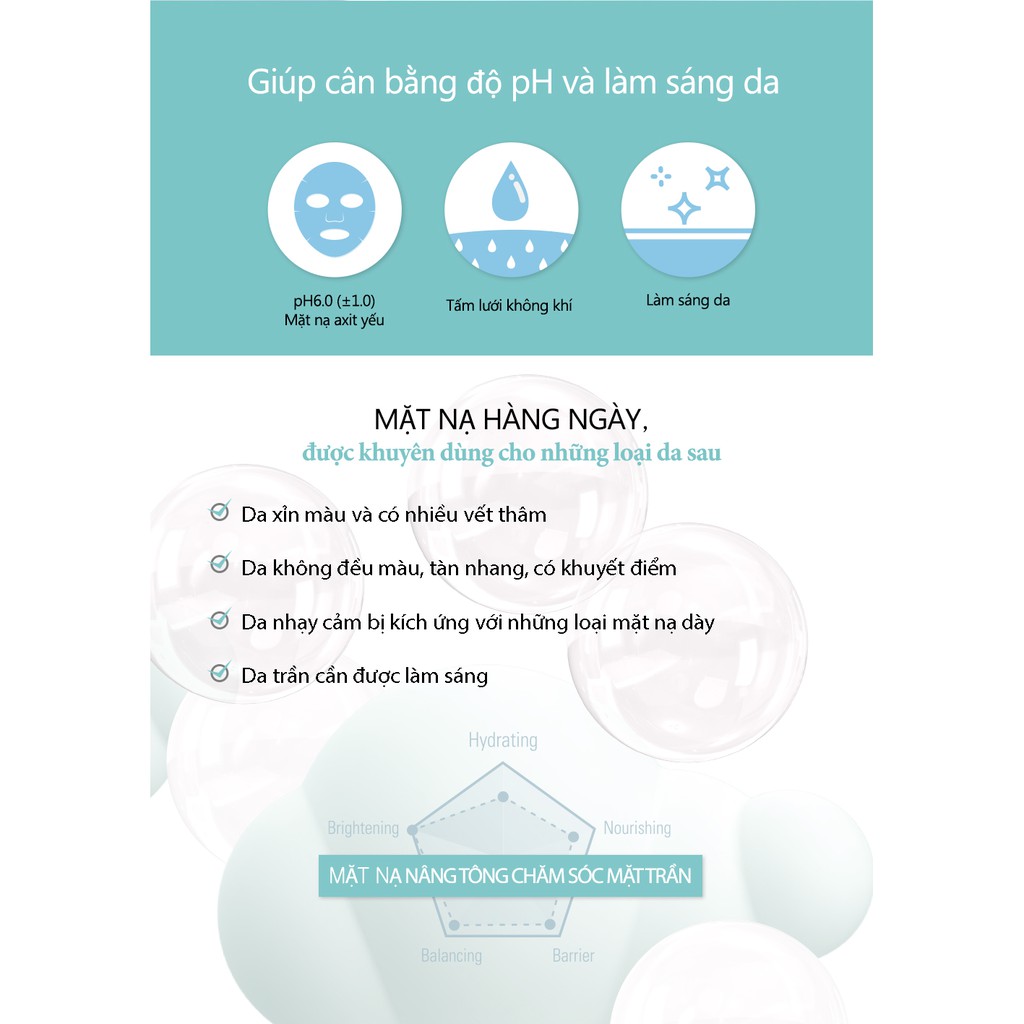 Giúp cân bằng độ pH và làm sáng da

pH6.0 (±1.0)
Mặt nạ axit yếu

Tấm lưới không khí

Làm sáng da

MẶT NẠ HÀNG NGÀY,
được khuyên dùng cho những loại da sau

Da xỉn màu và có nhiều vết thâm

Da không đều màu, tàn nhang, có khuyết điểm

Da nhạy cảm bị kích ứng với những loại mặt nạ dày

Da trần cần được làm sáng

Hydrating

Brightening

Nourishing

MẶT NẠ NÂNG TÔNG CHĂM SÓC MẶT TRẦN

Balancing

Barrier